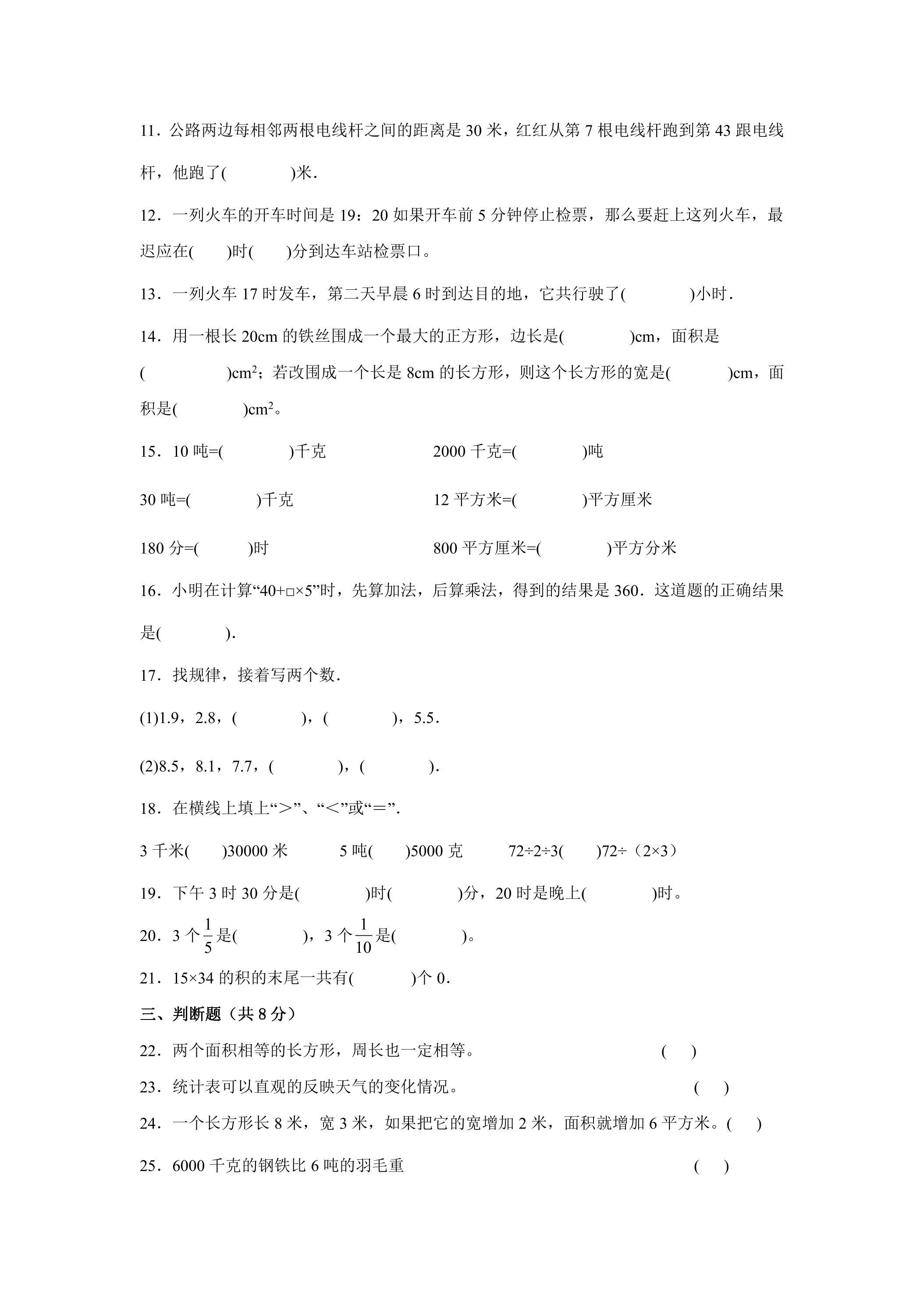 11．公路两边每相邻两根电线杆之间的距离是30米，红红从第7根电线杆跑到第43跟电线杆，他跑了(　　)米．

12．一列火车的开车时间是19：20如果开车前5分钟停止检票，那么要赶上这列火车，最迟应在(　　)时(　　)分到达车站检票口。

13．一列火车17时发车，第二天早晨6时到达目的地，它共行驶了(　　)小时．

14．用一根长20cm的铁丝围成一个最大的正方形，边长是(　　)cm，面积是(　　)$cm^2$；若改围成一个长是8cm的长方形，则这个长方形的宽是(　　)cm，面积是(　　)$cm^2$。

15．10吨=(　　)千克 2000千克=(　　)吨

30吨=(　　)千克 12平方米=(　　)平方厘米

180分=(　　)时 800平方厘米=(　　)平方分米

16．小明在计算“40+□×5”时，先算加法，后算乘法，得到的结果是360．这道题的正确结果是(　　)．

17．找规律，接着写两个数．

(1)1.9，2.8，(　　)，(　　)，5.5．

(2)8.5，8.1，7.7，(　　)，(　　)．

18．在横线上填上“>”、“<”或“=”.

3千米(　　)30000米 5吨(　　)5000克 72÷2÷3(　　)72÷（2×3）

19．下午3时30分是(　　)时(　　)分，20时是晚上(　　)时。

20．3个$\frac{1}{5}$是(　　)，3个$\frac{1}{10}$是(　　)。

21．15×34的积的末尾一共有(　　)个0．

三、判断题（共8分）

22．两个面积相等的长方形，周长也一定相等。 (　　)

23．统计表可以直观的反映天气的变化情况。 (　　)

24．一个长方形长8米，宽3米，如果把它的宽增加2米，面积就增加6平方米。(　　)

25．6000千克的钢铁比6吨的羽毛重 (　　)